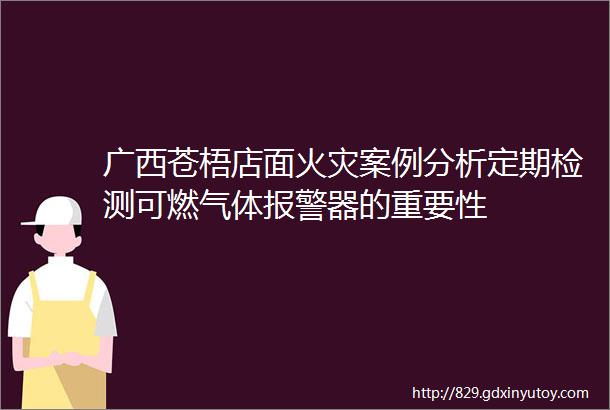 广西苍梧店面火灾案例分析定期检测可燃气体报警器的重要性

http://829.gdxinyutoy.com